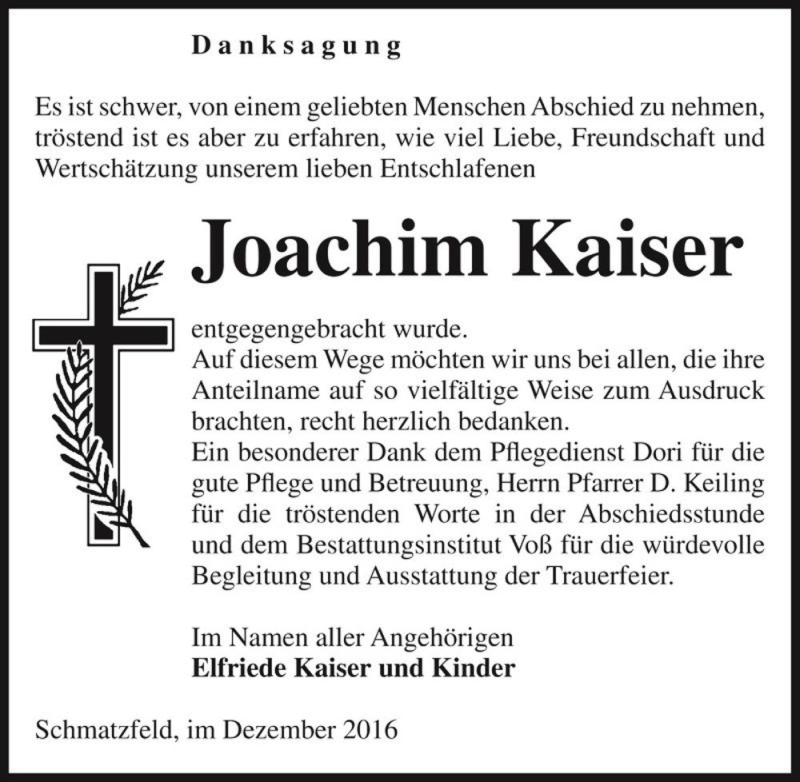 Danksagung

Es ist schwer, von einem geliebten Menschen Abschied zu nehmen, tröstend ist es aber zu erfahren, wie viel Liebe, Freundschaft und Wertschätzung unserem lieben Entschlafenen

Joachim Kaiser

entgegengebracht wurde.
Auf diesem Wege möchten wir uns bei allen, die ihre Anteilname auf so vielfältige Weise zum Ausdruck brachten, recht herzlich bedanken.
Ein besonderer Dank dem Pflegedienst Dori für die gute Pflege und Betreuung, Herrn Pfarrer D. Keiling für die tröstenden Worte in der Abschiedsstunde und dem Bestattungsinstitut Voß für die würdevolle Begleitung und Ausstattung der Trauerfeier.

Im Namen aller Angehörigen
Elfriede Kaiser und Kinder

Schmatzfeld, im Dezember 2016